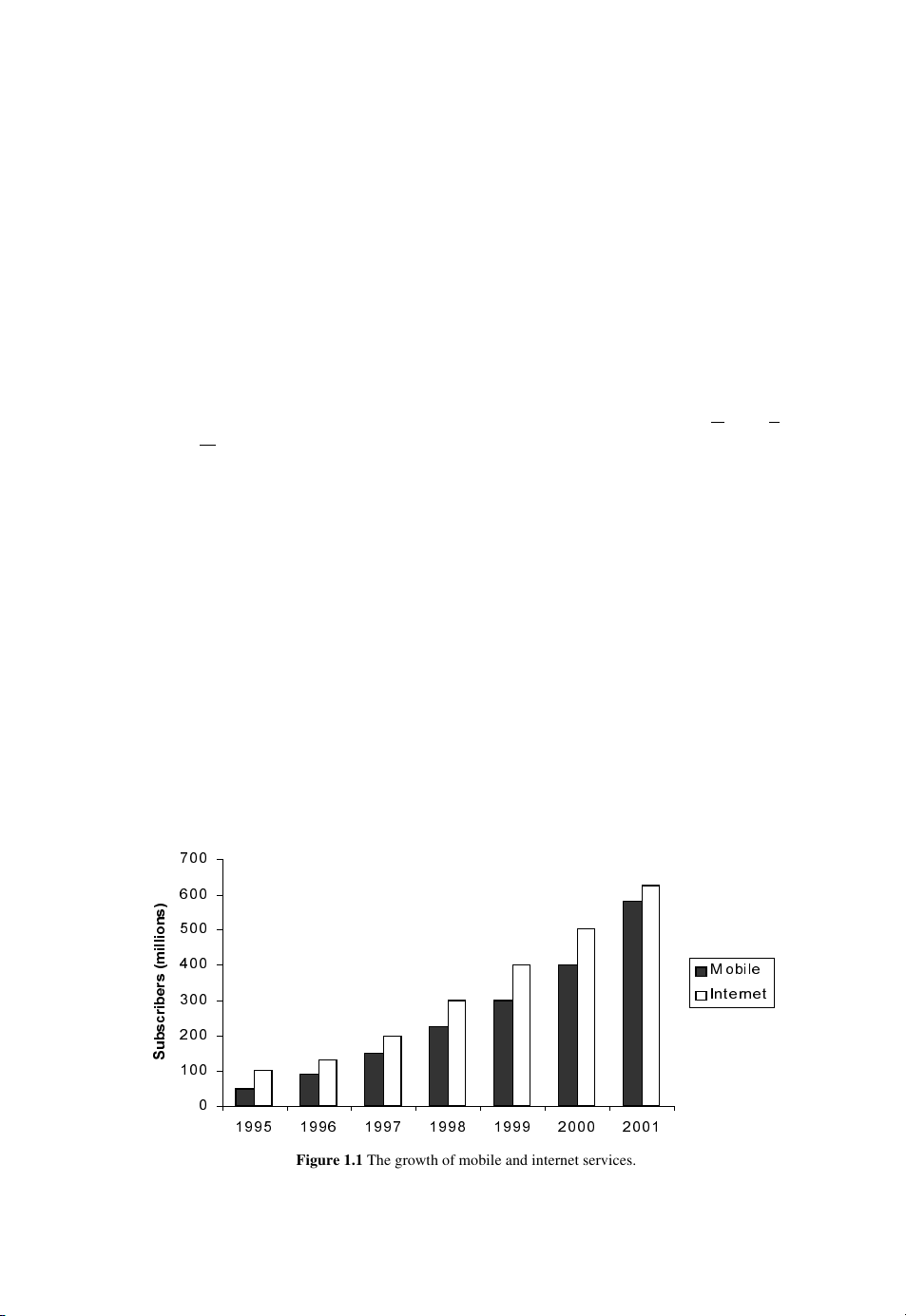 700
600
500
400
300
200
100
0

Subscribers (millions)

1995 1996 1997 1998 1999 2000 2001

Mobile
Internet

**Figure 1.1** The growth of mobile and internet services.